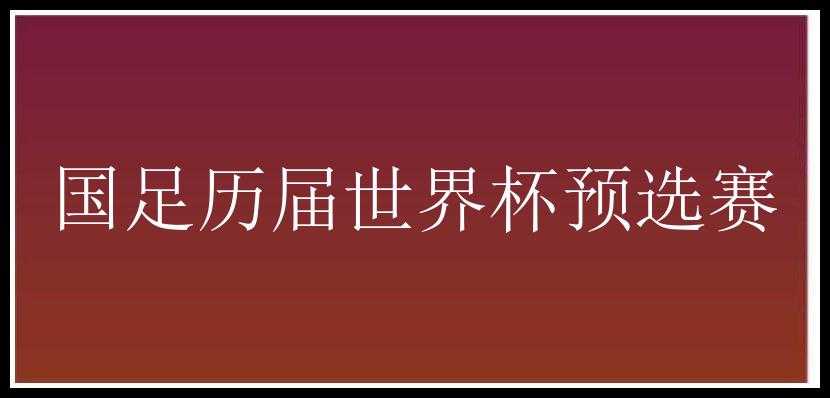 国足历届世界杯预选赛